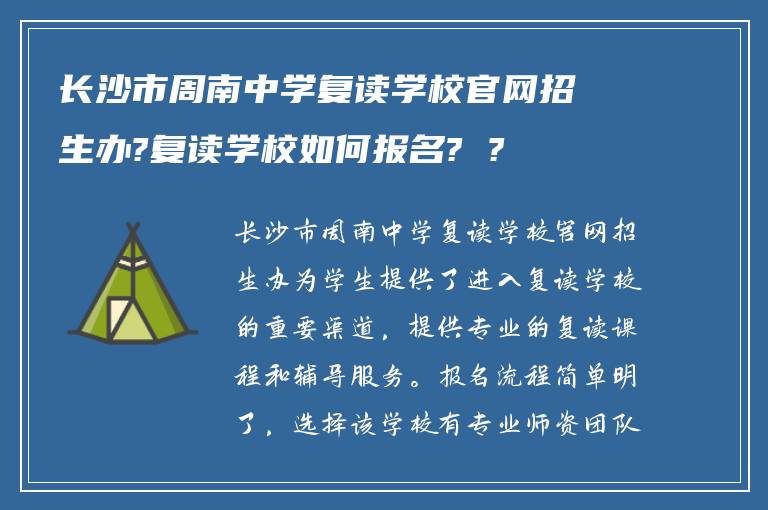 长沙市周南中学复读学校官网招生办?复读学校如何报名? ?

长沙市周南中学复读学校官网招生办为学生提供了进入复读学校的重要渠道，提供专业的复读课程和辅导服务。报名流程简单明了，选择该学校有专业师资团队